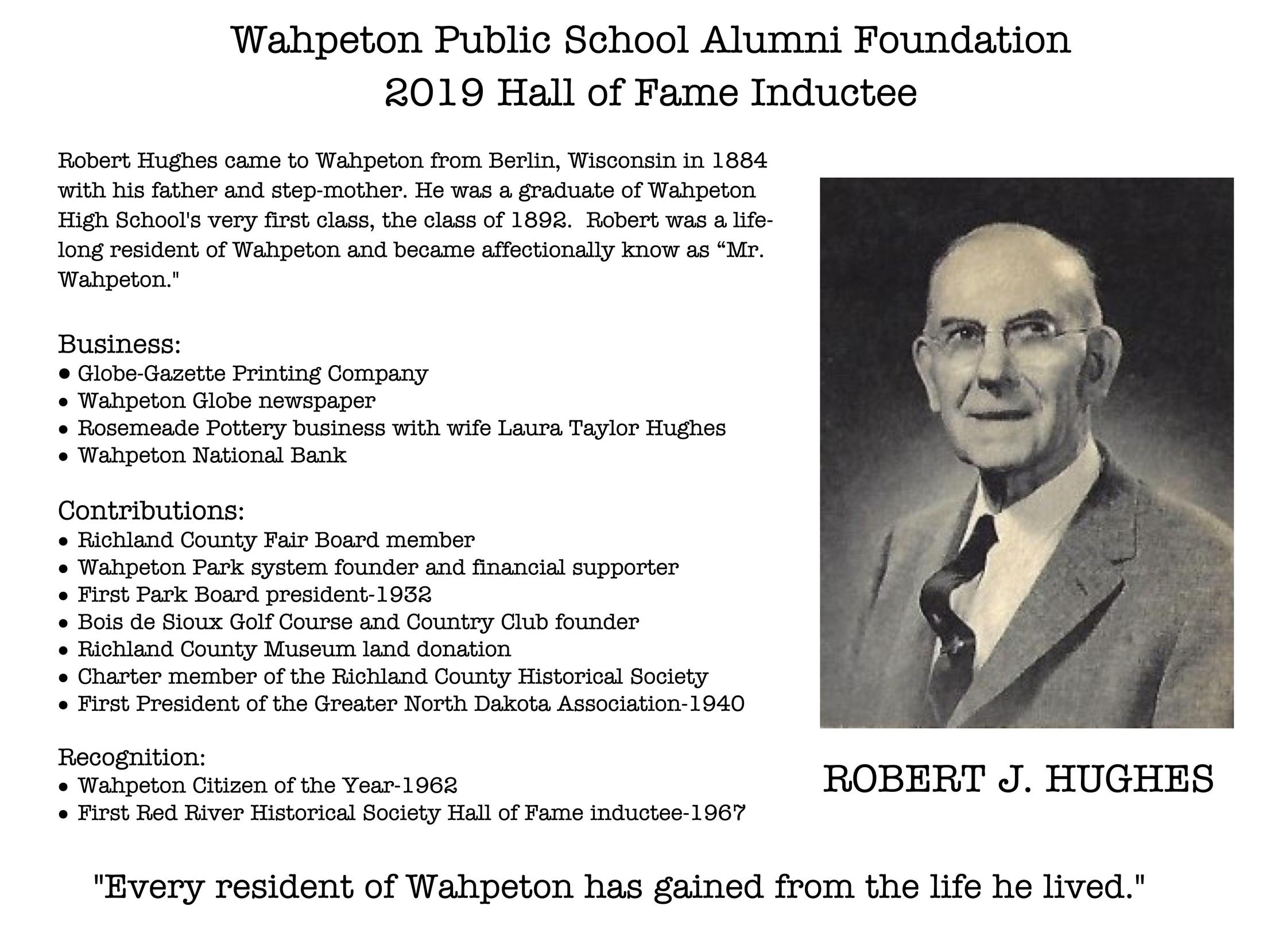 Wahpeton Public School Alumni Foundation
2019 Hall of Fame Inductee

Robert Hughes came to Wahpeton from Berlin, Wisconsin in 1884 with his father and step-mother. He was a graduate of Wahpeton High School's very first class, the class of 1892. Robert was a lifelong resident of Wahpeton and became affectionally know as “Mr. Wahpeton."

Business:
• Globe-Gazette Printing Company
• Wahpeton Globe newspaper
• Rosemeade Pottery business with wife Laura Taylor Hughes
• Wahpeton National Bank

Contributions:
• Richland County Fair Board member
• Wahpeton Park system founder and financial supporter
• First Park Board president-1932
• Bois de Sioux Golf Course and Country Club founder
• Richland County Museum land donation
• Charter member of the Richland County Historical Society
• First President of the Greater North Dakota Association-1940

Recognition:
• Wahpeton Citizen of the Year-1962
• First Red River Historical Society Hall of Fame inductee-1967

ROBERT J. HUGHES

"Every resident of Wahpeton has gained from the life he lived."